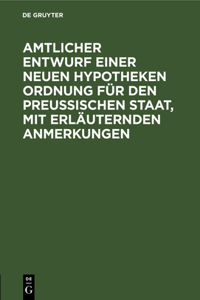 DE GRUYTER

AMTLICHER ENTWURF EINER NEUEN HYPOTHEKEN ORDNUNG FÜR DEN PREUSSISCHEN STAAT, MIT ERLÄUTERNDEN ANMERKUNGEN

DE G